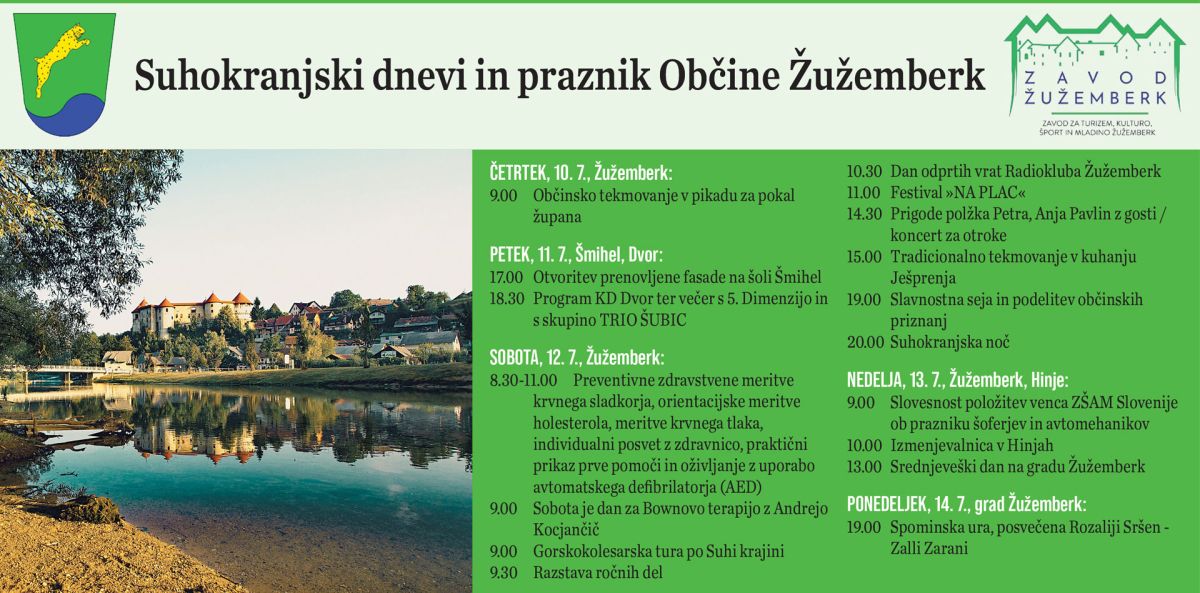 Suhokranjski dnevi in praznik Občine Žužemberk

ZAVOD ŽUŽEMBERK
ZAVOD ZA TURIZEM, KULTURO, ŠPORT IN MLADINO ŽUŽEMBERK

ČETRTEK, 10. 7., Žužemberk:
9.00 Občinsko tekmovanje v pikadu za pokal župana

PETEK, 11. 7., Šmihel, Dvor:
17.00 Otvoritev prenovljene fasade na šoli Šmihel
18.30 Program KD Dvor ter večer s 5. Dimenzijo in s skupino TRIO ŠUBIC

SOBOTA, 12. 7., Žužemberk:
8.30-11.00 Preventivne zdravstvene meritve krvnega sladkorja, orientacijske meritve holesterola, meritve krvnega tlaka, individualni posvet z zdravnico, praktični prikaz prve pomoči in oživljanje z uporabo avtomatskega defibrilatorja (AED)
9.00 Sobota je dan za Bownovo terapijo z Andrejo Kocjančič
9.00 Gorskokolesarska tura po Suhi krajini
9.30 Razstava ročnih del
10.30 Dan odprtih vrat Radiokluba Žužemberk
11.00 Festival »NA PLAC«
14.30 Prigode polžka Petra, Anja Pavlin z gosti / koncert za otroke
15.00 Tradicionalno tekmovanje v kuhanju Ješprenja
19.00 Slavnostna seja in podelitev občinskih priznanj
20.00 Suhokranjska noč

NEDELJA, 13. 7., Žužemberk, Hinje:
9.00 Slovesnost položitev venca ZŠAM Slovenije ob prazniku šoferjev in avtomehanikov
10.00 Izmenjevalnica v Hinjah
13.00 Srednjeveški dan na gradu Žužemberk

PONEDELJEK, 14. 7., grad Žužemberk:
19.00 Spominska ura, posvečena Rozaliji Sršen - Zalli Zarani